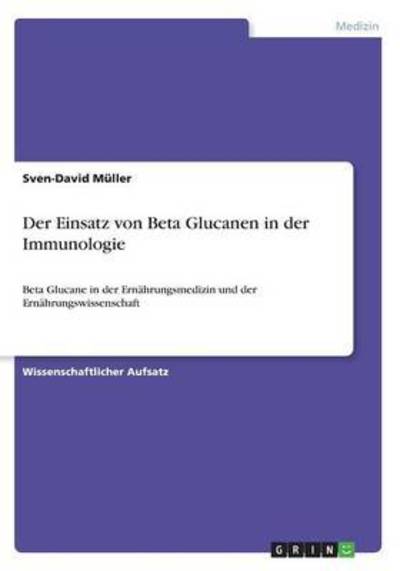 Medizin

Sven-David Müller

Der Einsatz von Beta Glucanen in der Immunologie

Beta Glucane in der Ernährungsmedizin und der Ernährungswissenschaft

Wissenschaftlicher Aufsatz

GRIN